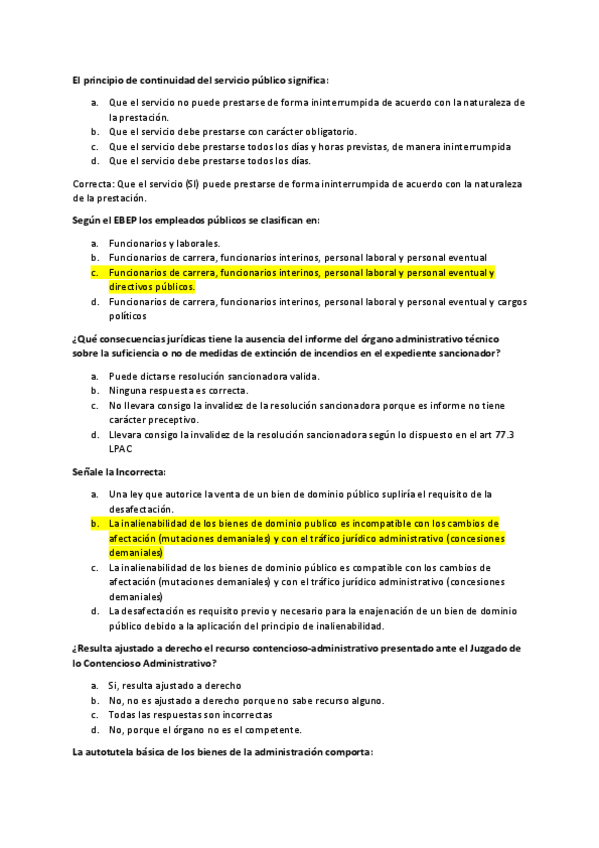 El principio de continuidad del servicio público significa:

a. Que el servicio no puede prestarse de forma ininterrumpida de acuerdo con la naturaleza de la prestación.
b. Que el servicio debe prestarse con carácter obligatorio.
c. Que el servicio debe prestarse todos los días y horas previstas, de manera ininterrumpida
d. Que el servicio debe prestarse todos los días.

Correcta: Que el servicio (SI) puede prestarse de forma ininterrumpida de acuerdo con la naturaleza de la prestación.

Según el EBEP los empleados públicos se clasifican en:

a. Funcionarios y laborales.
b. Funcionarios de carrera, funcionarios interinos, personal laboral y personal eventual
c. Funcionarios de carrera, funcionarios interinos, personal laboral y personal eventual y directivos públicos.
d. Funcionarios de carrera, funcionarios interinos, personal laboral y personal eventual y cargos políticos

¿Qué consecuencias jurídicas tiene la ausencia del informe del órgano administrativo técnico sobre la suficiencia o no de medidas de extinción de incendios en el expediente sancionador?

a. Puede dictarse resolución sancionadora valida.
b. Ninguna respuesta es correcta.
c. No llevara consigo la invalidez de la resolución sancionadora porque es informe no tiene carácter preceptivo.
d. Llevara consigo la invalidez de la resolución sancionadora según lo dispuesto en el art 77.3 LPAC

Señale la Incorrecta:

a. Una ley que autorice la venta de un bien de dominio público supliría el requisito de la desafectación.
b. La inalienabilidad de los bienes de dominio publico es incompatible con los cambios de afectación (mutaciones demaniales) y con el tráfico jurídico administrativo (concesiones demaniales)
c. La inalienabilidad de los bienes de dominio público es compatible con los cambios de afectación (mutaciones demaniales) y con el tráfico jurídico administrativo (concesiones demaniales)
d. La desafectación es requisito previo y necesario para la enajenación de un bien de dominio público debido a la aplicación del principio de inalienabilidad.

¿Resulta ajustado a derecho el recurso contencioso-administrativo presentado ante el Juzgado de lo Contencioso Administrativo?

a. Si, resulta ajustado a derecho
b. No, no es ajustado a derecho porque no sabe recurso alguno.
c. Todas las respuestas son incorrectas
d. No, porque el órgano no es el competente.

La autotutela básica de los bienes de la administración comporta: